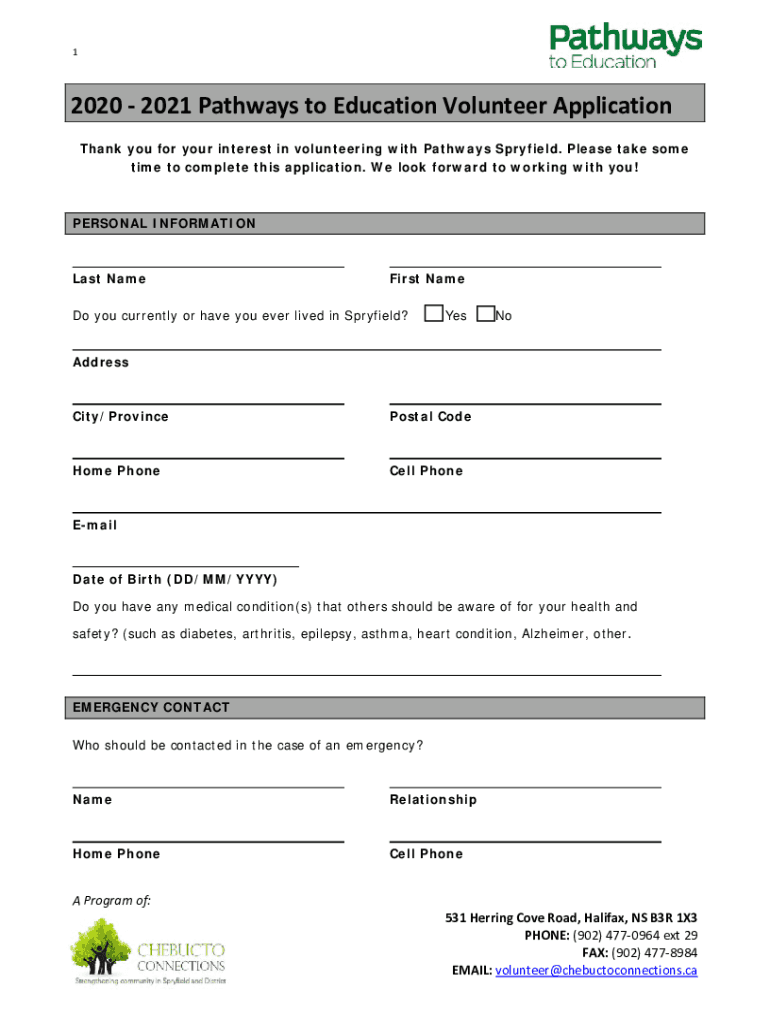 1

Pathways to Education

2020 - 2021 Pathways to Education Volunteer Application

Thank you for your interest in volunteering with Pathways Spryfield. Please take some time to complete this application. We look forward to working with you!

PERSONAL INFORMATION

Last Name

First Name

Do you currently or have you ever lived in Spryfield? Yes No

Address

City/Province

Postal Code

Home Phone

Cell Phone

E-mail

Date of Birth (DD/MM/YYYY)

Do you have any medical condition(s) that others should be aware of for your health and safety? (such as diabetes, arthritis, epilepsy, asthma, heart condition, Alzheimer, other.

EMERGENCY CONTACT

Who should be contacted in the case of an emergency?

Name

Relationship

Home Phone

Cell Phone

A Program of:

CHEBUCTO CONNECTIONS
Strengthening community in Spryfield and District

531 Herring Cove Road, Halifax, NS B3R 1X3
PHONE: (902) 477-0964 ext 29
FAX: (902) 477-8984
EMAIL: volunteer@chebuctoconnections.ca